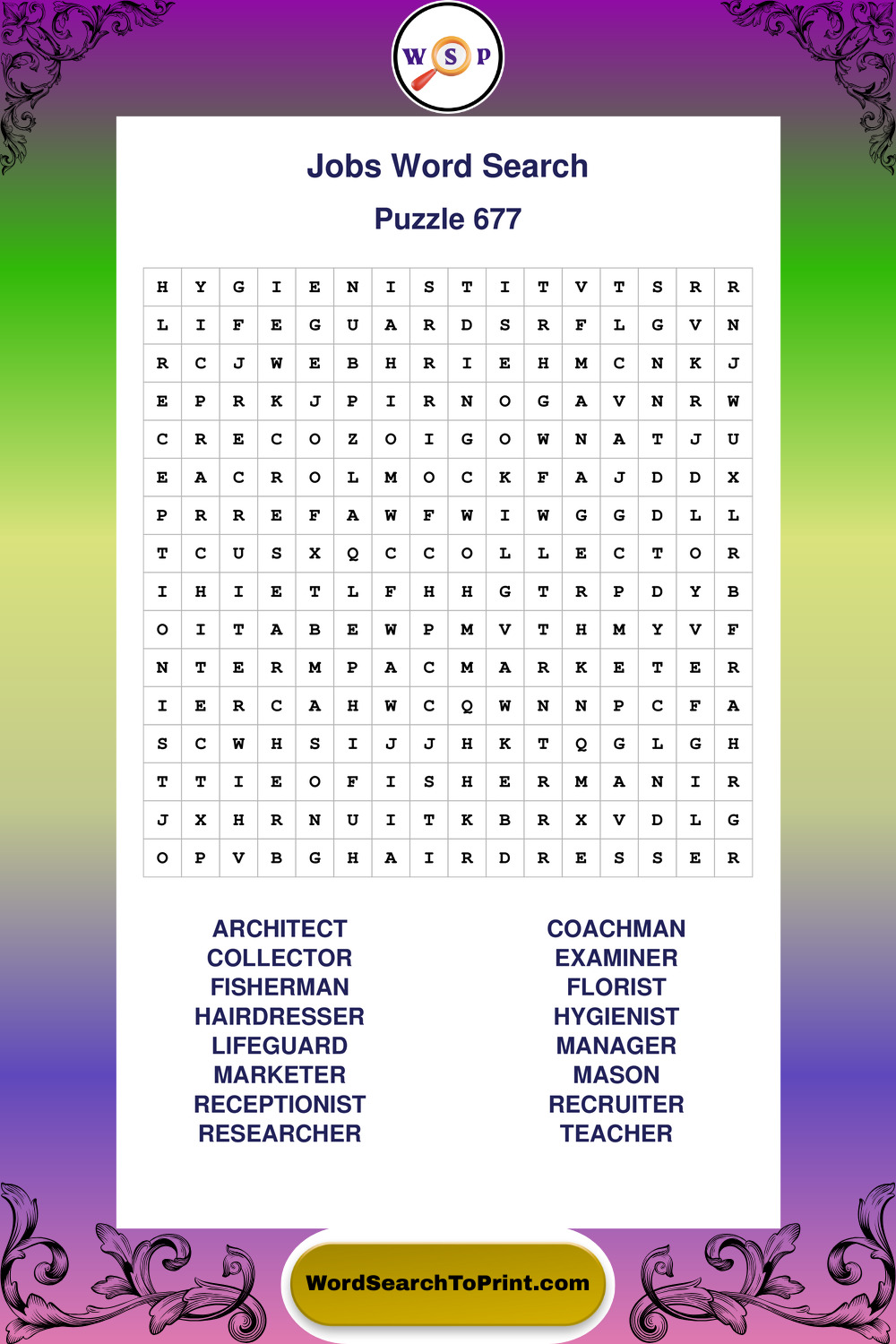 W S P

Jobs Word Search

Puzzle 677

| H | Y | G | I | E | N | I | S | T | I | T | V | T | S | R | R |
|---|---|---|---|---|---|---|---|---|---|---|---|---|---|---|---|
| L | I | F | E | G | U | A | R | D | S | R | F | L | G | V | N |
| R | C | J | W | E | B | H | R | I | E | H | M | C | N | K | J |
| E | P | R | K | J | P | I | R | N | O | G | A | V | N | R | W |
| C | R | E | C | O | Z | O | I | G | O | W | N | A | T | J | U |
| E | A | C | R | O | L | M | O | C | K | F | A | J | D | D | X |
| P | R | R | E | F | A | W | F | W | I | W | G | G | D | L | L |
| T | C | U | S | X | Q | C | C | O | L | L | E | C | T | O | R |
| I | H | I | E | T | L | F | H | H | G | T | R | P | D | Y | B |
| O | I | T | A | B | E | W | P | M | V | T | H | M | Y | V | F |
| N | T | E | R | M | P | A | C | M | A | R | K | E | T | E | R |
| I | E | R | C | A | H | W | C | Q | W | N | N | P | C | F | A |
| S | C | W | H | S | I | J | J | H | K | T | Q | G | L | G | H |
| T | T | I | E | O | F | I | S | H | E | R | M | A | N | I | R |
| J | X | H | R | N | U | I | T | K | B | R | X | V | D | L | G |
| O | P | V | B | G | H | A | I | R | D | R | E | S | S | E | R |

ARCHITECT
COLLECTOR
FISHERMAN
HAIRDRESSER
LIFEGUARD
MARKETER
RECEPTIONIST
RESEARCHER

COACHMAN
EXAMINER
FLORIST
HYGIENIST
MANAGER
MASON
RECRUITER
TEACHER

WordSearchToPrint.com